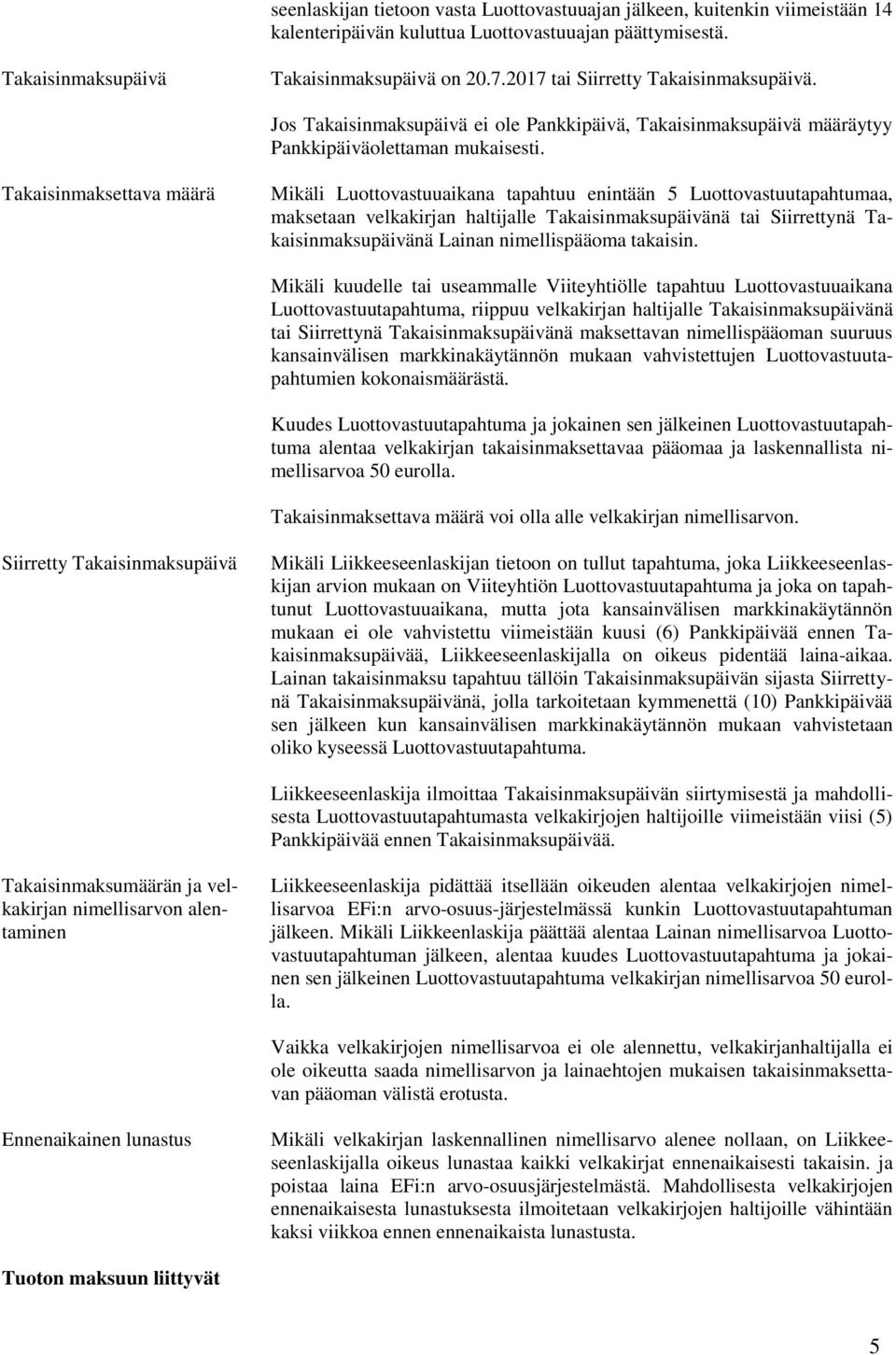 seenlaskijan tietoon vasta Luottovastuuajan jälkeen, kuitenkin viimeistään 14 kalenteripäivän kuluttua Luottovastuuajan päättymisestä.

Takaisinmaksupäivä

Takaisinmaksupäivä on 20.7.2017 tai Siirretty Takaisinmaksupäivä.

Jos Takaisinmaksupäivä ei ole Pankkipäivä, Takaisinmaksupäivä määräytyy Pankkipäiväolettaman mukaisesti.

Takaisinmaksettava määrä

Mikäli Luottovastuuaikana tapahtuu enintään 5 Luottovastuutapahtumaa, maksetaan velkakirjan haltijalle Takaisinmaksupäivänä tai Siirrettynä Takaisinmaksupäivänä Lainan nimellispääoma takaisin.

Mikäli kuudelle tai useammalle Viiteyhtiölle tapahtuu Luottovastuuaikana Luottovastuutapahtuma, riippuu velkakirjan haltijalle Takaisinmaksupäivänä tai Siirrettynä Takaisinmaksupäivänä maksettavan nimellispääoman suuruus kansainvälisen markkinakäytännön mukaan vahvistettujen Luottovastuutapahtumien kokonaismäärästä.

Kuudes Luottovastuutapahtuma ja jokainen sen jälkeinen Luottovastuutapahtuma alentaa velkakirjan takaisinmaksettavaa pääomaa ja laskennallista nimellisarvoa 50 eurolla.

Takaisinmaksettava määrä voi olla alle velkakirjan nimellisarvon.

Siirretty Takaisinmaksupäivä

Mikäli Liikkeeseenlaskijan tietoon on tullut tapahtuma, joka Liikkeeseenlaskijan arvion mukaan on Viiteyhtiön Luottovastuutapahtuma ja joka on tapahtunut Luottovastuuaikana, mutta jota kansainvälisen markkinakäytännön mukaan ei ole vahvistettu viimeistään kuusi (6) Pankkipäivää ennen Takaisinmaksupäivää, Liikkeeseenlaskijalla on oikeus pidentää laina-aikaa. Lainan takaisinmaksu tapahtuu tällöin Takaisinmaksupäivän sijasta Siirrettynä Takaisinmaksupäivänä, jolla tarkoitetaan kymmenettä (10) Pankkipäivää sen jälkeen kun kansainvälisen markkinakäytännön mukaan vahvistetaan oliko kyseessä Luottovastuutapahtuma.

Liikkeeseenlaskija ilmoittaa Takaisinmaksupäivän siirtymisestä ja mahdollisesta Luottovastuutapahtumasta velkakirjojen haltijoille viimeistään viisi (5) Pankkipäivää ennen Takaisinmaksupäivää.

Takaisinmaksumäärän ja velkakirjan nimellisarvon alentaminen

Liikkeeseenlaskija pidättää itsellään oikeuden alentaa velkakirjojen nimellisarvoa EFi:n arvo-osuus-järjestelmässä kunkin Luottovastuutapahtuman jälkeen. Mikäli Liikkeenlaskija päättää alentaa Lainan nimellisarvoa Luottovastuutapahtuman jälkeen, alentaa kuudes Luottovastuutapahtuma ja jokainen sen jälkeinen Luottovastuutapahtuma velkakirjan nimellisarvoa 50 eurolla.

Vaikka velkakirjojen nimellisarvoa ei ole alennettu, velkakirjanhaltijalla ei ole oikeutta saada nimellisarvon ja lainaehtojen mukaisen takaisinmaksettavan pääoman välistä erotusta.

Ennenaikainen lunastus

Mikäli velkakirjan laskennallinen nimellisarvo alenee nollaan, on Liikkeeseenlaskijalla oikeus lunastaa kaikki velkakirjat ennenaikaisesti takaisin. ja poistaa laina EFi:n arvo-osuusjärjestelmästä. Mahdollisesta velkakirjojen ennenaikaisesta lunastuksesta ilmoitetaan velkakirjojen haltijoille vähintään kaksi viikkoa ennen ennenaikaista lunastusta.

Tuoton maksuun liittyvät

5